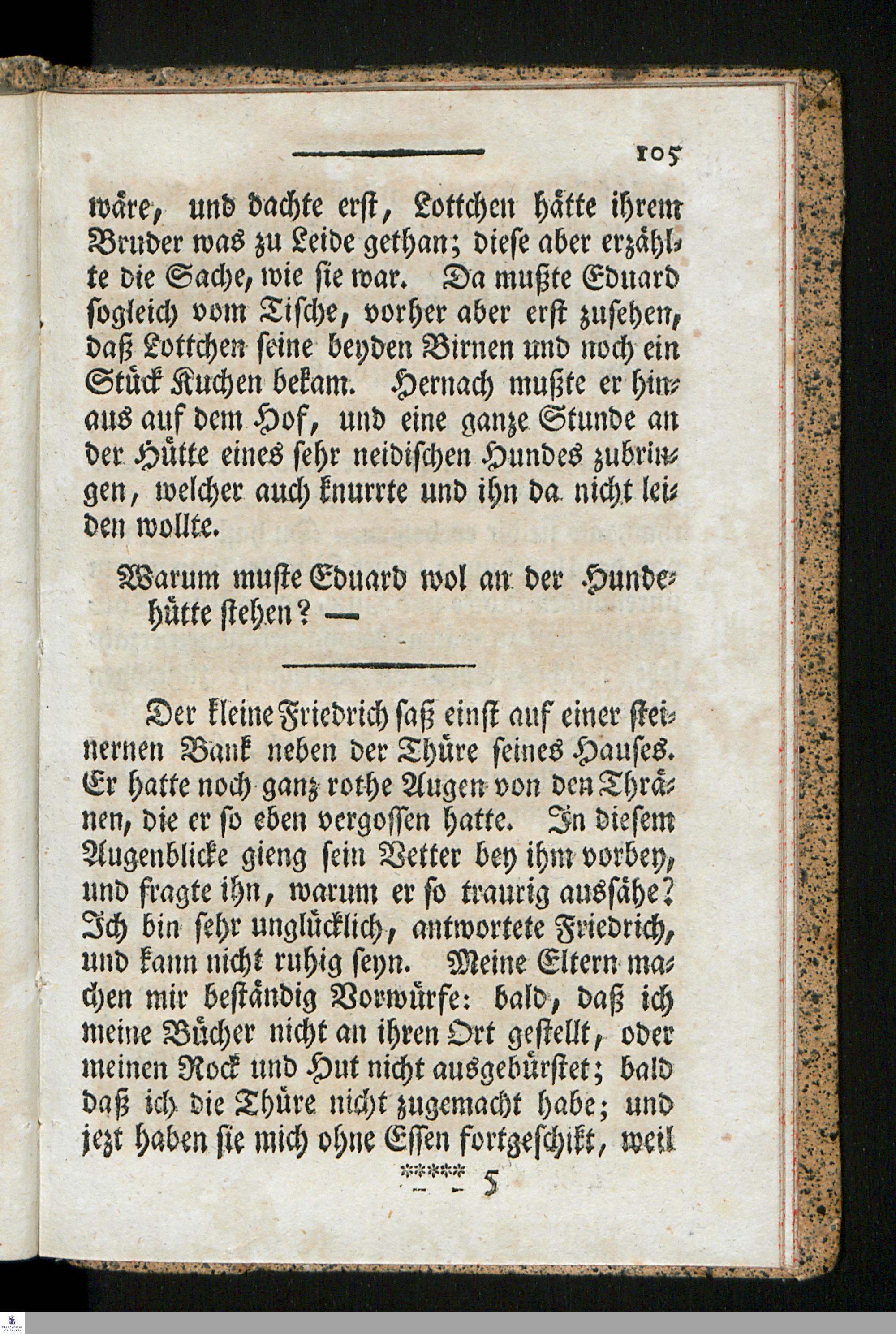 105

wäre, und dachte erst, Lottchen hätte ihrem Bruder was zu Leide gethan; diese aber erzählte die Sache, wie sie war. Da mußte Eduard sogleich vom Tische, vorher aber erst zusehen, daß Lottchen seine beyden Birnen und noch ein Stück Kuchen bekam. Hernach mußte er hinaus auf dem Hof, und eine ganze Stunde an der Hütte eines sehr neidischen Hundes zubringen, welcher auch knurrte und ihn da nicht leiden wollte.

Warum muste Eduard wol an der Hundehütte stehen? —

Der kleine Friedrich saß einst auf einer steinernen Bank neben der Thüre seines Hauses. Er hatte noch ganz rothe Augen von den Thränen, die er so eben vergossen hatte. In diesem Augenblicke gieng sein Vetter bey ihm vorbey, und fragte ihn, warum er so traurig aussähe? Ich bin sehr unglücklich, antwortete Friedrich, und kann nicht ruhig seyn. Meine Eltern machen mir beständig Vorwürfe: bald, daß ich meine Bücher nicht an ihren Ort gestellt, oder meinen Rock und Hut nicht ausgebürstet; bald daß ich die Thüre nicht zugemacht habe; und jezt haben sie mich ohne Essen fortgeschikt, weil

***** 5